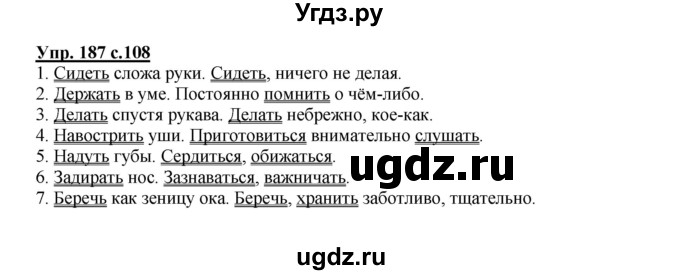 Угдз.ру

Упр. 187 с.108
1. Сидеть сложа руки. Сидеть, ничего не делая.
2. Держать в уме. Постоянно помнить о чём-либо.
3. Делать спустя рукава. Делать небрежно, кое-как.
4. Навострить уши. Приготовиться внимательно слушать.
5. Надуть губы. Сердиться, обижаться.
6. Задирать нос. Зазнаваться, важничать.
7. Беречь как зеницу ока. Беречь, хранить заботливо, тщательно.

ugdz.ru

ugdz.ru